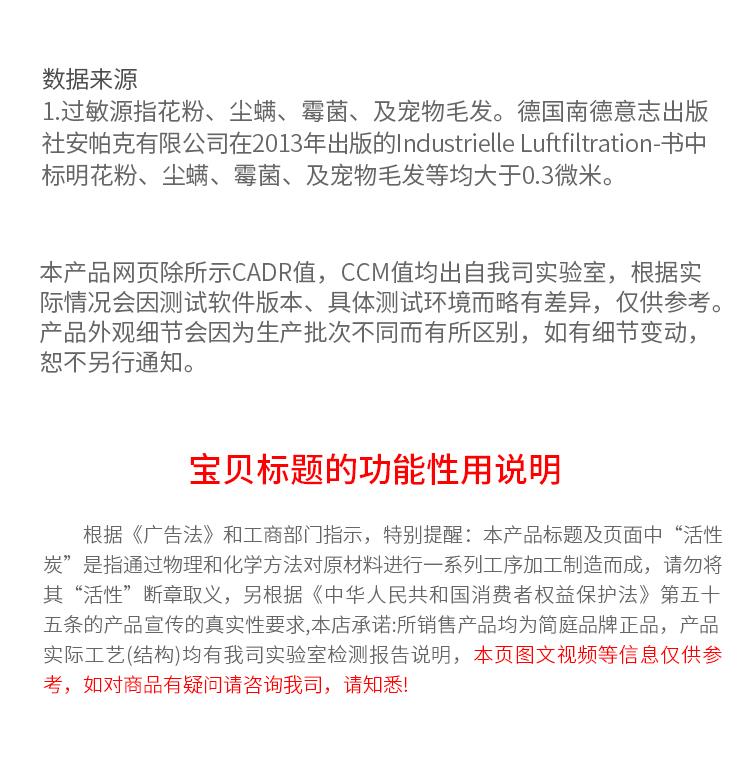 数据来源
1.过敏源指花粉、尘螨、霉菌、及宠物毛发。德国南德意志出版社安帕克有限公司在2013年出版的Industrielle Luftfiltration-书中标明花粉、尘螨、霉菌、及宠物毛发等均大于0.3微米。

本产品网页除所示CADR值，CCM值均出自我司实验室，根据实际情况会因测试软件版本、具体测试环境而略有差异，仅供参考。产品外观细节会因为生产批次不同而有所区别，如有细节变动，恕不另行通知。

宝贝标题的功能性用说明

根据《广告法》和工商部门指示，特别提醒：本产品标题及页面中“活性炭”是指通过物理和化学方法对原材料进行一系列工序加工制造而成，请勿将其“活性”断章取义，另根据《中华人民共和国消费者权益保护法》第五十五条的产品宣传的真实性要求,本店承诺:所销售产品均为简庭品牌正品，产品实际工艺(结构)均有我司实验室检测报告说明，本页图文视频等信息仅供参考，如对商品有疑问请咨询我司，请知悉!